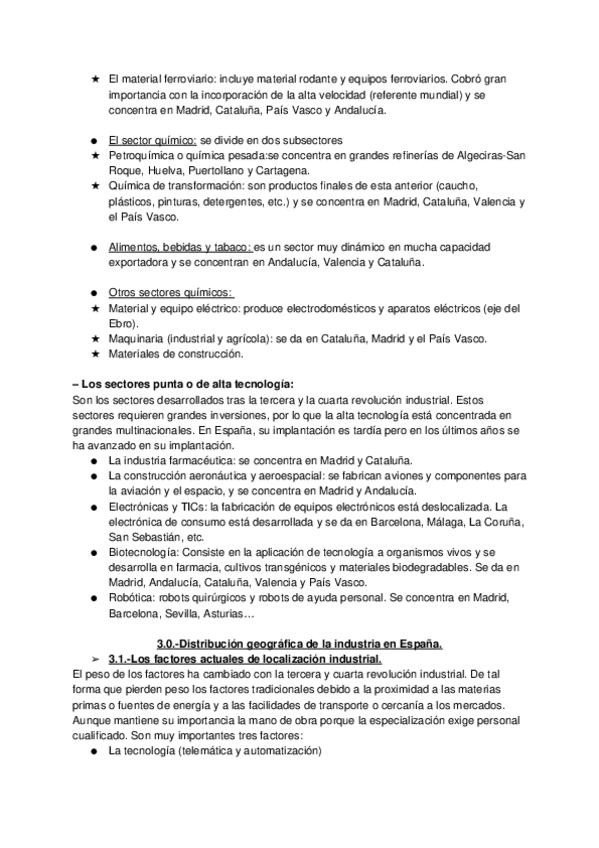 ★ El material ferroviario: incluye material rodante y equipos ferroviarios. Cobró gran importancia con la incorporación de la alta velocidad (referente mundial) y se concentra en Madrid, Cataluña, País Vasco y Andalucía.

● El sector químico: se divide en dos subsectores
★ Petroquímica o química pesada:se concentra en grandes refinerías de Algeciras-San Roque, Huelva, Puertollano y Cartagena.
★ Química de transformación: son productos finales de esta anterior (caucho, plásticos, pinturas, detergentes, etc.) y se concentra en Madrid, Cataluña, Valencia y el País Vasco.

● Alimentos, bebidas y tabaco: es un sector muy dinámico en mucha capacidad exportadora y se concentran en Andalucía, Valencia y Cataluña.

● Otros sectores químicos:
★ Material y equipo eléctrico: produce electrodomésticos y aparatos eléctricos (eje del Ebro).
★ Maquinaria (industrial y agrícola): se da en Cataluña, Madrid y el País Vasco.
★ Materiales de construcción.

– Los sectores punta o de alta tecnología:
Son los sectores desarrollados tras la tercera y la cuarta revolución industrial. Estos sectores requieren grandes inversiones, por lo que la alta tecnología está concentrada en grandes multinacionales. En España, su implantación es tardía pero en los últimos años se ha avanzado en su implantación.
● La industria farmacéutica: se concentra en Madrid y Cataluña.
● La construcción aeronáutica y aeroespacial: se fabrican aviones y componentes para la aviación y el espacio, y se concentra en Madrid y Andalucía.
● Electrónicas y TICs: la fabricación de equipos electrónicos está deslocalizada. La electrónica de consumo está desarrollada y se da en Barcelona, Málaga, La Coruña, San Sebastián, etc.
● Biotecnología: Consiste en la aplicación de tecnología a organismos vivos y se desarrolla en farmacia, cultivos transgénicos y materiales biodegradables. Se da en Madrid, Andalucía, Cataluña, Valencia y País Vasco.
● Robótica: robots quirúrgicos y robots de ayuda personal. Se concentra en Madrid, Barcelona, Sevilla, Asturias…

3.0.-Distribución geográfica de la industria en España.
➢ 3.1.-Los factores actuales de localización industrial.
El peso de los factores ha cambiado con la tercera y cuarta revolución industrial. De tal forma que pierden peso los factores tradicionales debido a la proximidad a las materias primas o fuentes de energía y a las facilidades de transporte o cercanía a los mercados. Aunque mantiene su importancia la mano de obra porque la especialización exige personal cualificado. Son muy importantes tres factores:
● La tecnología (telemática y automatización)